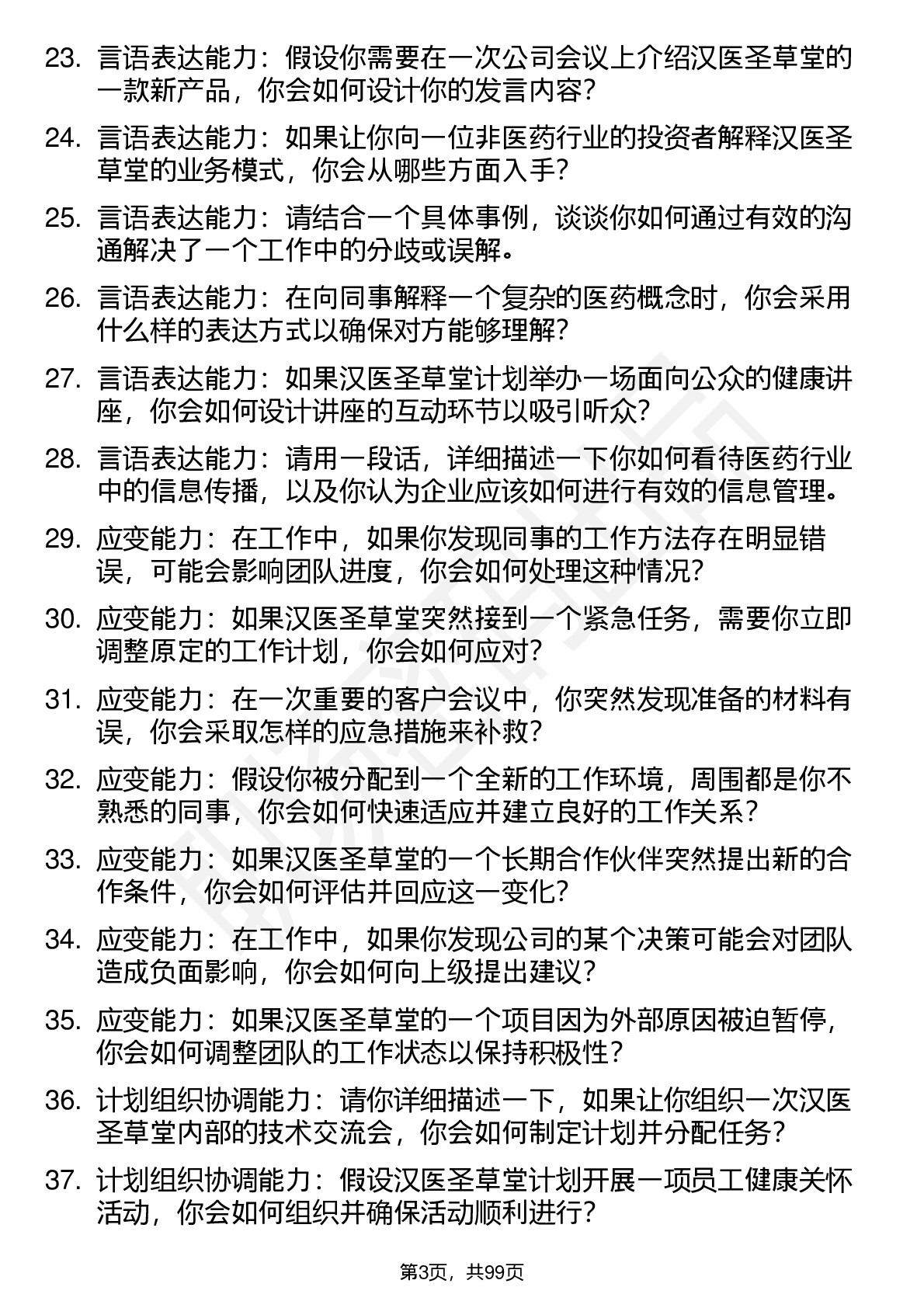 23. 言语表达能力：假设你需要在一次公司会议上介绍汉医圣草堂的一款新产品，你会如何设计你的发言内容？

24. 言语表达能力：如果让你向一位非医药行业的投资者解释汉医圣草堂的业务模式，你会从哪些方面入手？

25. 言语表达能力：请结合一个具体事例，谈谈你如何通过有效的沟通解决了一个工作中的分歧或误解。

26. 言语表达能力：在向同事解释一个复杂的医药概念时，你会采用什么样的表达方式以确保对方能够理解？

27. 言语表达能力：如果汉医圣草堂计划举办一场面向公众的健康讲座，你会如何设计讲座的互动环节以吸引听众？

28. 言语表达能力：请用一段话，详细描述一下你如何看待医药行业中的信息传播，以及你认为企业应该如何进行有效的信息管理。

29. 应变能力：在工作中，如果你发现同事的工作方法存在明显错误，可能会影响团队进度，你会如何处理这种情况？

30. 应变能力：如果汉医圣草堂突然接到一个紧急任务，需要你立即调整原定的工作计划，你会如何应对？

31. 应变能力：在一次重要的客户会议中，你突然发现准备的材料有误，你会采取怎样的应急措施来补救？

32. 应变能力：假设你被分配到一个全新的工作环境，周围都是你不熟悉的同事，你会如何快速适应并建立良好的工作关系？

33. 应变能力：如果汉医圣草堂的一个长期合作伙伴突然提出新的合作条件，你会如何评估并回应这一变化？

34. 应变能力：在工作中，如果你发现公司的某个决策可能会对团队造成负面影响，你会如何向上级提出建议？

35. 应变能力：如果汉医圣草堂的一个项目因为外部原因被迫暂停，你会如何调整团队的工作状态以保持积极性？

36. 计划组织协调能力：请你详细描述一下，如果让你组织一次汉医圣草堂内部的技术交流会，你会如何制定计划并分配任务？

37. 计划组织协调能力：假设汉医圣草堂计划开展一项员工健康关怀活动，你会如何组织并确保活动顺利进行？

第3页，共99页